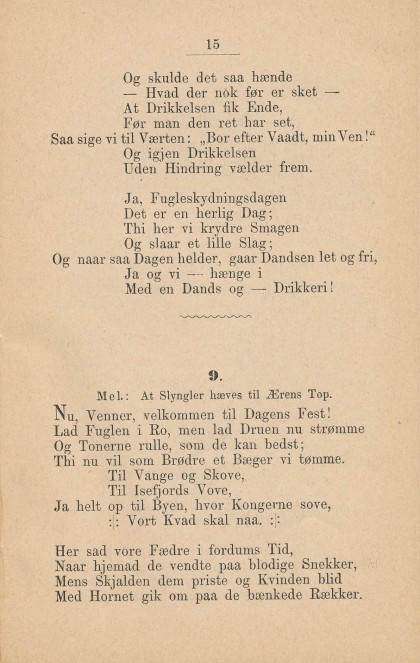 15

Og skulde det saa hænde
— Hvad der nok før er sket —
At Drikkelsen fik Ende,
Før man den ret har set,
Saa sige vi til Værten: „Bor efter Vaadt, min Ven!“
Og igjen Drikkelsen
Uden Hindring vælder frem.

Ja, Fugleskydningsdagen
Det er en herlig Dag;
Thi her vi krydre Smagen
Og slaar et lille Slag;
Og naar saa Dagen helder, gaar Dandsen let og fri,
Ja og vi — hænge i
Med en Dands og — Drikkeri!

9.

Mel.: At Slyngler hæves til Ærens Top.

Nu, Venner, velkommen til Dagens Fest!
Lad Fuglen i Ro, men lad Druen nu strømme
Og Tonerne rulle, som de kan bedst;
Thi nu vil som Brødre et Bæger vi tømme.
Til Vange og Skove,
Til Isefjords Vove,
Ja helt op til Byen, hvor Kongerne sove,
:|: Vort Kvad skal naa. :|:

Her sad vore Fædre i fordums Tid,
Naar hjemad de vendte paa blodige Snekker,
Mens Skjalden dem priste og Kvinden blid
Med Hornet gik om paa de bænkede Rækker.